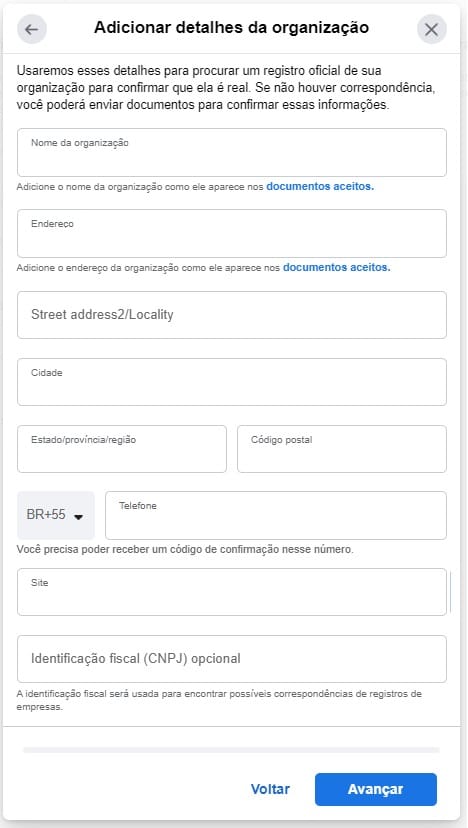 Adicionar detalhes da organização

Usaremos esses detalhes para procurar um registro oficial de sua organização para confirmar que ela é real. Se não houver correspondência, você poderá enviar documentos para confirmar essas informações.

Nome da organização

Adicione o nome da organização como ele aparece nos documentos aceitos.

Endereço

Adicione o endereço da organização como ele aparece nos documentos aceitos.

Street address2/Locality

Cidade

Estado/província/região

Código postal

BR+55

Telefone

Você precisa poder receber um código de confirmação nesse número.

Site

Identificação fiscal (CNPJ) opcional

A identificação fiscal será usada para encontrar possíveis correspondências de registros de empresas.

Voltar

Avançar